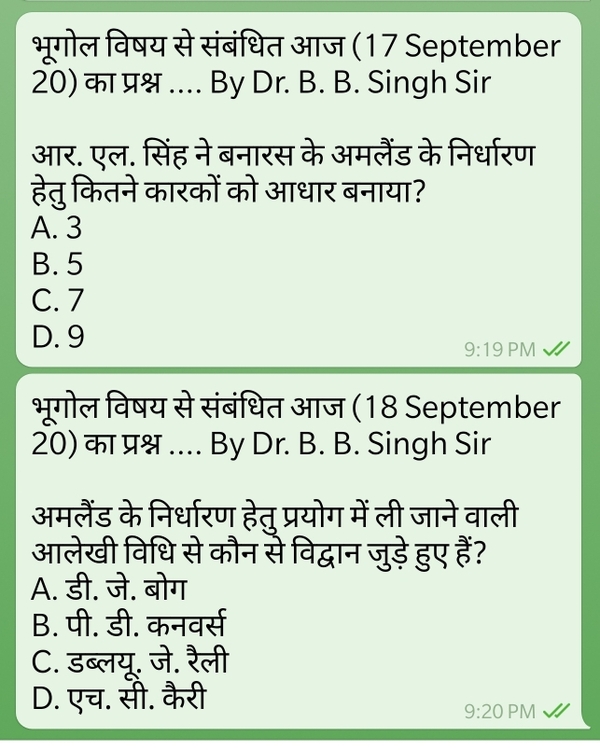 भूगोल विषय से संबंधित आज (17 September 20) का प्रश्न .... By Dr. B. B. Singh Sir

आर. एल. सिंह ने बनारस के अमलैंड के निर्धारण हेतु कितने कारकों को आधार बनाया?
A. 3
B. 5
C. 7
D. 9

9:19 PM

भूगोल विषय से संबंधित आज (18 September 20) का प्रश्न .... By Dr. B. B. Singh Sir

अमलैंड के निर्धारण हेतु प्रयोग में ली जाने वाली आलेखी विधि से कौन से विद्वान जुड़े हुए हैं?
A. डी. जे. बोग
B. पी. डी. कनवर्स
C. डब्लयू. जे. रैली
D. एच. सी. कैरी

9:20 PM